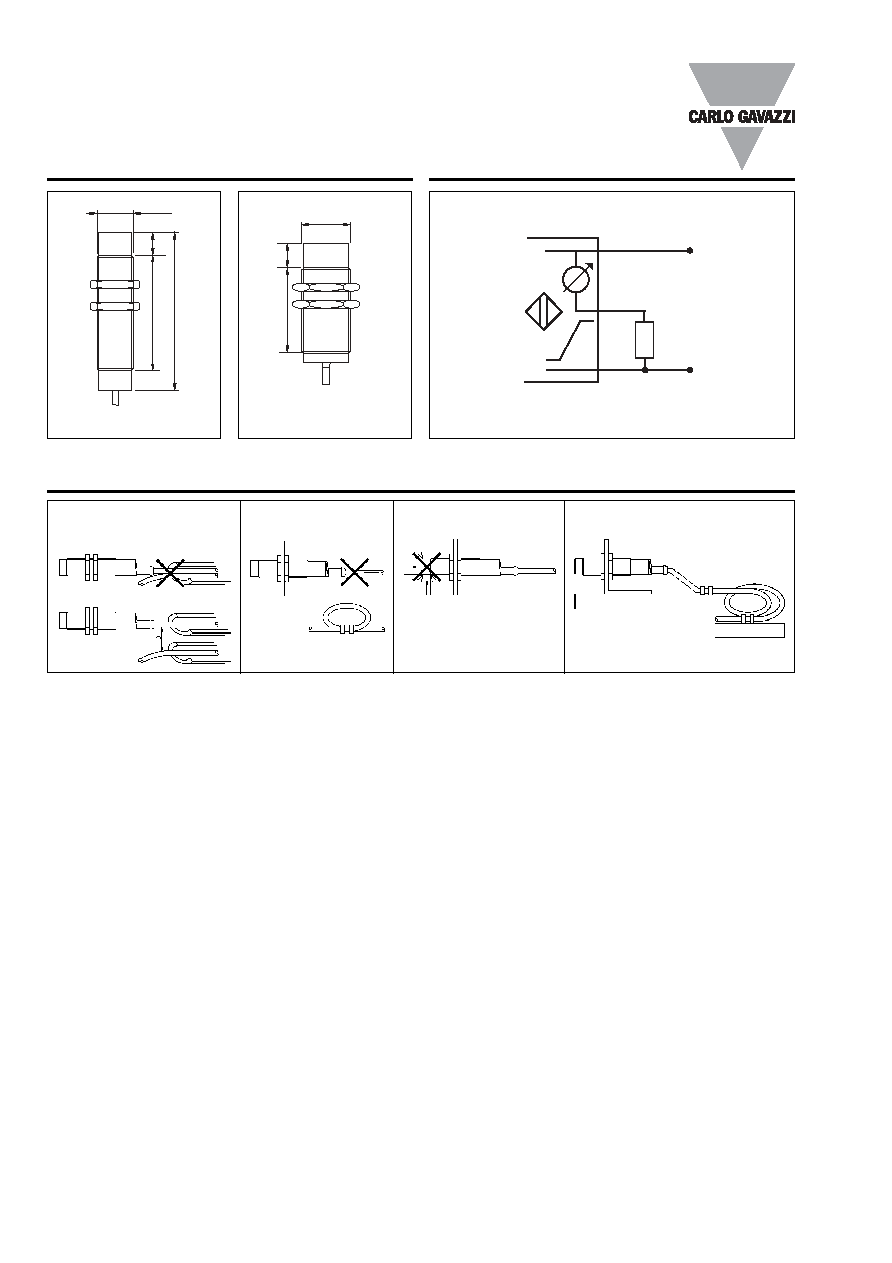 CARLO GAVAZZI